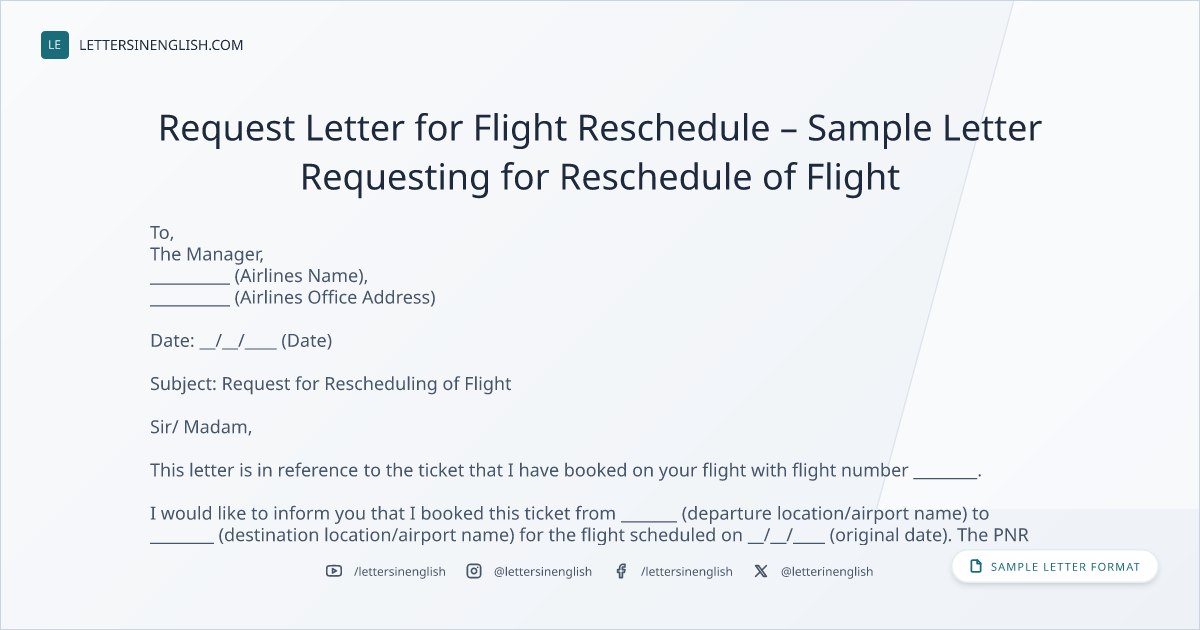 LE LETTERSINENGLISH.COM

Request Letter for Flight Reschedule – Sample Letter Requesting for Reschedule of Flight

To,
The Manager,
____ (Airlines Name),
____ (Airlines Office Address)

Date: ____/____/____ (Date)

Subject: Request for Rescheduling of Flight

Sir/ Madam,

This letter is in reference to the ticket that I have booked on your flight with flight number ____.

I would like to inform you that I booked this ticket from ____ (departure location/airport name) to ____ (destination location/airport name) for the flight scheduled on ____/____/____ (original date). The PNR

/lettersinenglish @lettersinenglish /lettersinenglish @letterinenglish

SAMPLE LETTER FORMAT